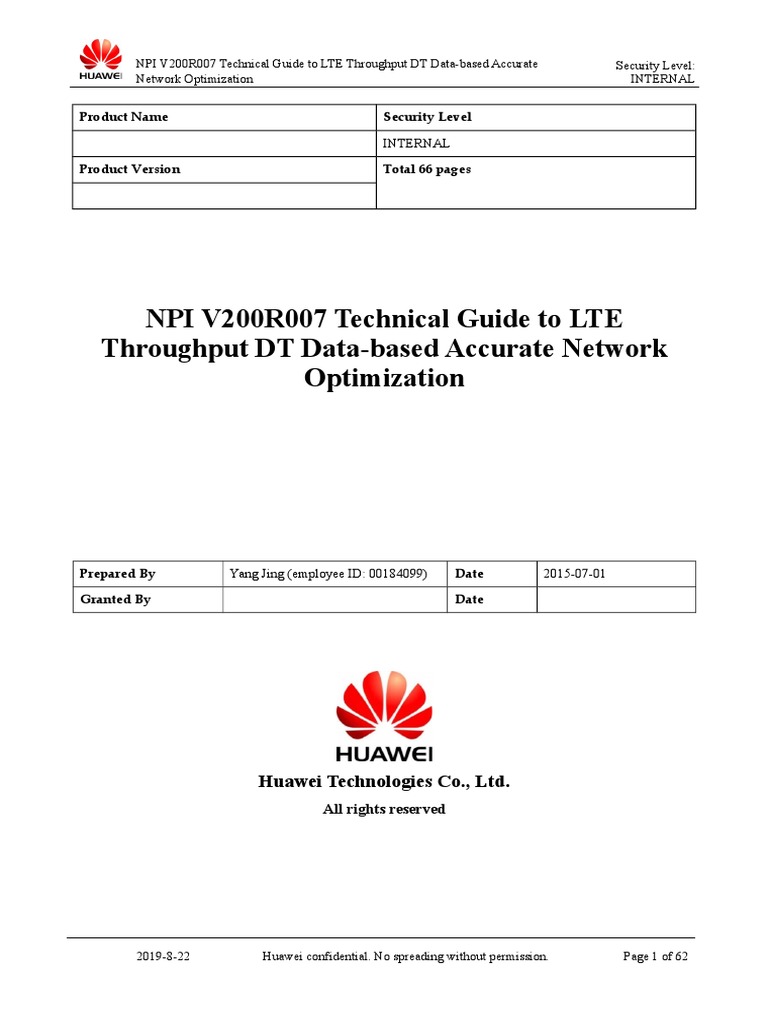 HUAWEI

NPI V200R007 Technical Guide to LTE Throughput DT Data-based Accurate Network Optimization

Security Level: INTERNAL

| Product Name | Security Level |
|---|---|
| | INTERNAL |
| Product Version | Total 66 pages |
| | |

NPI V200R007 Technical Guide to LTE Throughput DT Data-based Accurate Network Optimization

| Prepared By | Yang Jing (employee ID: 00184099) | Date | 2015-07-01 |
|---|---|---|---|
| Granted By | | Date | |

HUAWEI

Huawei Technologies Co., Ltd.

All rights reserved

2019-8-22

Huawei confidential. No spreading without permission.

Page 1 of 62